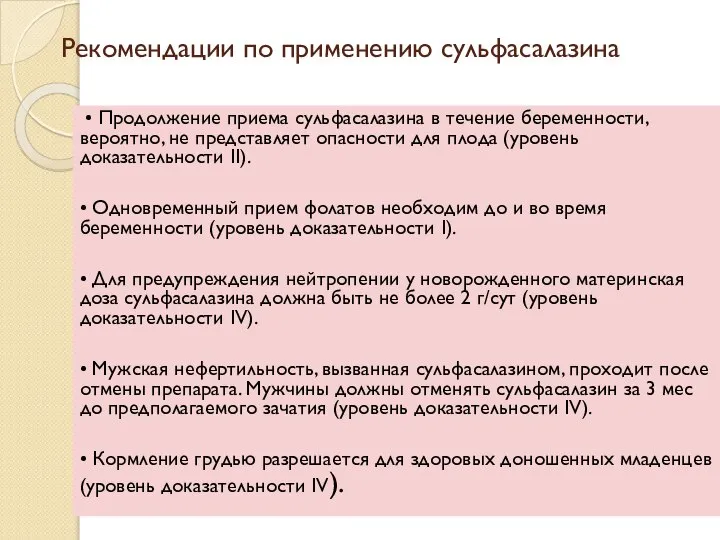 Рекомендации по применению сульфасалазина

• Продолжение приема сульфасалазина в течение беременности, вероятно, не представляет опасности для плода (уровень доказательности II).

• Одновременный прием фолатов необходим до и во время беременности (уровень доказательности I).

• Для предупреждения нейтропении у новорожденного материнская доза сульфасалазина должна быть не более 2 г/сут (уровень доказательности IV).

• Мужская нефертильность, вызванная сульфасалазином, проходит после отмены препарата. Мужчины должны отменять сульфасалазин за 3 мес до предполагаемого зачатия (уровень доказательности IV).

• Кормление грудью разрешается для здоровых доношенных младенцев (уровень доказательности IV).